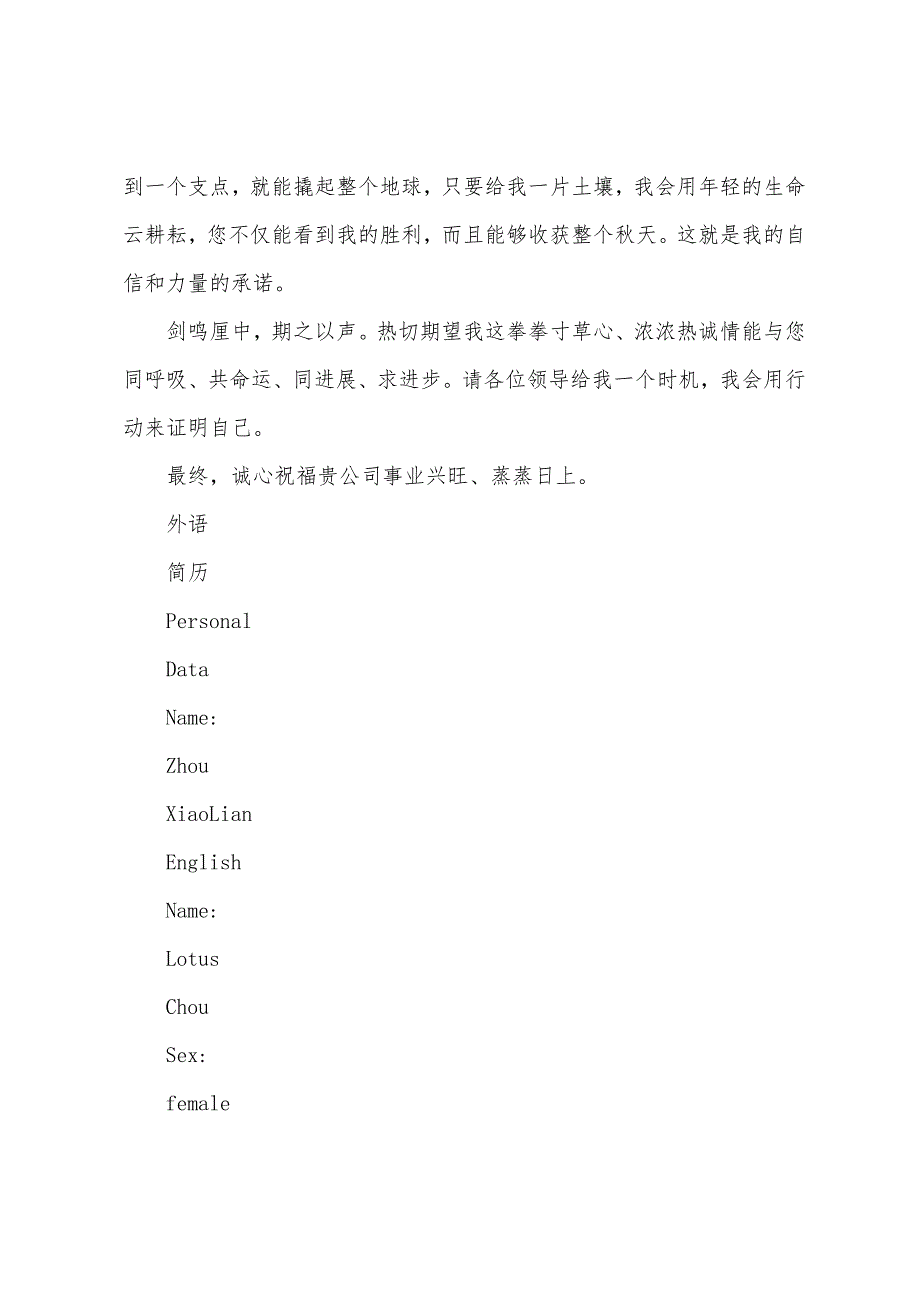 到一个支点，就能撬起整个地球，只要给我一片土壤，我会用年轻的生命云耕耘，您不仅能看到我的胜利，而且能够收获整个秋天。这就是我的自信和力量的承诺。

剑鸣厘中，期之以声。热切期望我这拳拳寸草心、浓浓热诚情能与您同呼吸、共命运、同进展、求进步。请各位领导给我一个时机，我会用行动来证明自己。

最终，诚心祝福贵公司事业兴旺、蒸蒸日上。

外语

简历

Personal

Data

Name:

Zhou

XiaoLian

English

Name:

Lotus

Chou

Sex:

female